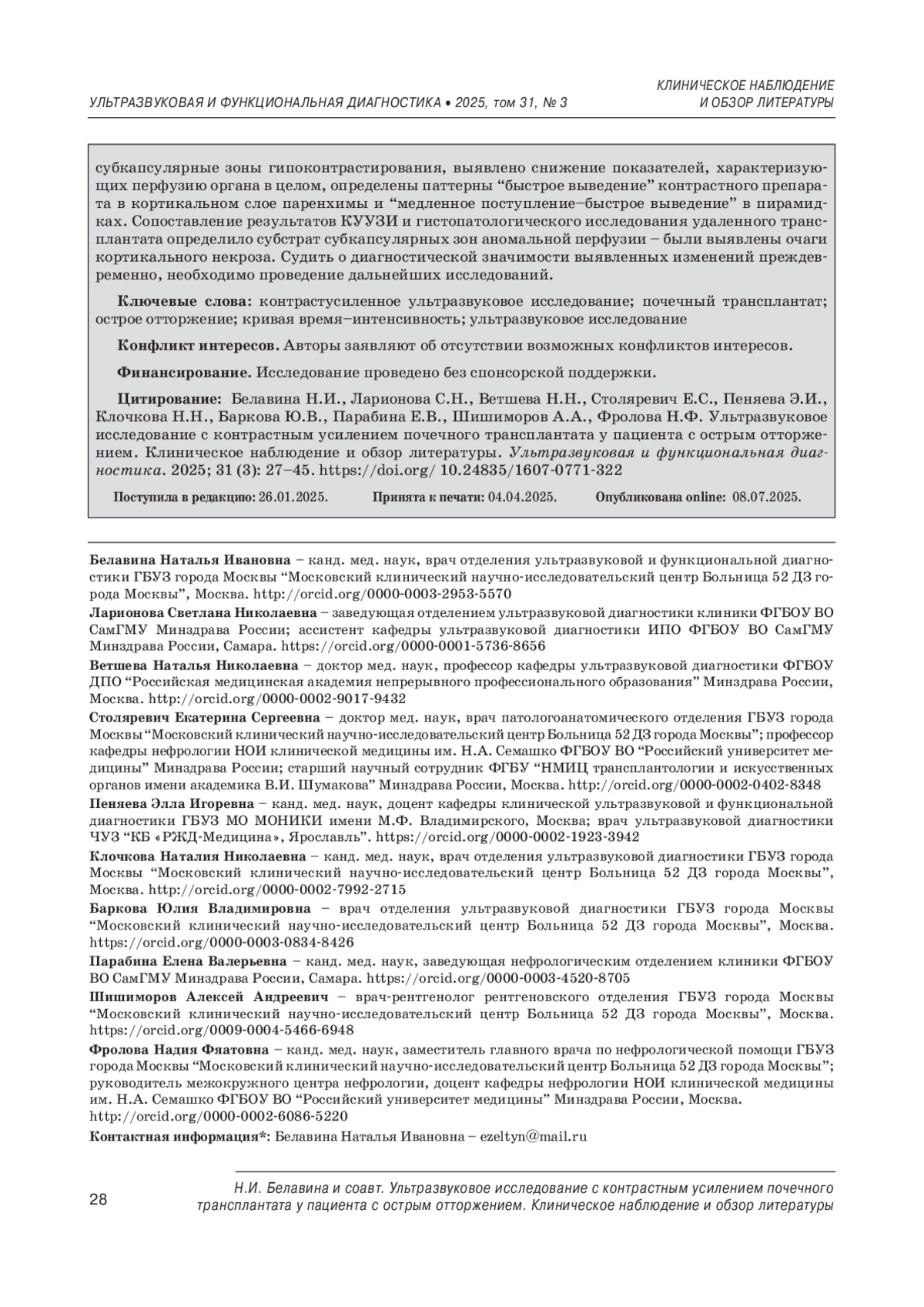 УЛЬТРАЗВУКОВАЯ И ФУНКЦИОНАЛЬНАЯ ДИАГНОСТИКА • 2025, том 31, № 3

КЛИНИЧЕСКОЕ НАБЛЮДЕНИЕ И ОБЗОР ЛИТЕРАТУРЫ

субкапсулярные зоны гипоконтрастирования, выявлено снижение показателей, характеризующих перфузию органа в целом, определены паттерны “быстрое выведение” контрастного препарата в кортикальном слое паренхимы и “медленное поступление–быстрое выведение” в пирамидках. Сопоставление результатов КУУЗИ и гистопатологического исследования удаленного трансплантата определило субстрат субкапсулярных зон аномальной перфузии – были выявлены очаги кортикального некроза. Судить о диагностической значимости выявленных изменений преждевременно, необходимо проведение дальнейших исследований.

Ключевые слова: контрастусиленное ультразвуковое исследование; почечный трансплантат; острое отторжение; кривая время–интенсивность; ультразвуковое исследование

Конфликт интересов. Авторы заявляют об отсутствии возможных конфликтов интересов.

Финансирование. Исследование проведено без спонсорской поддержки.

Цитирование: Белавина Н.И., Ларионова С.Н., Ветшева Н.Н., Столяревич Е.С., Пеняева Э.И., Клочкова Н.Н., Баркова Ю.В., Парабина Е.В., Шишиморов А.А., Фролова Н.Ф. Ультразвуковое исследование с контрастным усилением почечного трансплантата у пациента с острым отторжением. Клиническое наблюдение и обзор литературы. Ультразвуковая и функциональная диагностика. 2025; 31 (3): 27–45. https://doi.org/ 10.24835/1607-0771-322

Поступила в редакцию: 26.01.2025. Принята к печати: 04.04.2025. Опубликована online: 08.07.2025.

Белавина Наталья Ивановна – канд. мед. наук, врач отделения ультразвуковой и функциональной диагностики ГБУЗ города Москвы “Московский клинический научно-исследовательский центр Больница 52 ДЗ города Москвы”, Москва. http://orcid.org/0000-0003-2953-5570

Ларионова Светлана Николаевна – заведующая отделением ультразвуковой диагностики клиники ФГБОУ ВО СамГМУ Минздрава России; ассистент кафедры ультразвуковой диагностики ИПО ФГБОУ ВО СамГМУ Минздрава России, Самара. https://orcid.org/0000-0001-5736-8656

Ветшева Наталья Николаевна – доктор мед. наук, профессор кафедры ультразвуковой диагностики ФГБОУ ДПО “Российская медицинская академия непрерывного профессионального образования” Минздрава России, Москва. http://orcid.org/0000-0002-9017-9432

Столяревич Екатерина Сергеевна – доктор мед. наук, врач патологоанатомического отделения ГБУЗ города Москвы “Московский клинический научно-исследовательский центр Больница 52 ДЗ города Москвы”; профессор кафедры нефрологии НОИ клинической медицины им. Н.А. Семашко ФГБОУ ВО “Российский университет медицины” Минздрава России; старший научный сотрудник ФГБУ “НМИЦ трансплантологии и искусственных органов имени академика В.И. Шумакова” Минздрава России, Москва. http://orcid.org/0000-0002-0402-8348

Пеняева Элла Игоревна – канд. мед. наук, доцент кафедры клинической ультразвуковой и функциональной диагностики ГБУЗ МО МОНИКИ имени М.Ф. Владимирского, Москва; врач ультразвуковой диагностики ЧУЗ “КБ «РЖД-Медицина», Ярославль”. https://orcid.org/0000-0002-1923-3942

Клочкова Наталия Николаевна – канд. мед. наук, врач отделения ультразвуковой диагностики ГБУЗ города Москвы “Московский клинический научно-исследовательский центр Больница 52 ДЗ города Москвы”, Москва. http://orcid.org/0000-0002-7992-2715

Баркова Юлия Владимировна – врач отделения ультразвуковой диагностики ГБУЗ города Москвы “Московский клинический научно-исследовательский центр Больница 52 ДЗ города Москвы”, Москва. https://orcid.org/0000-0003-0834-8426

Парабина Елена Валерьевна – канд. мед. наук, заведующая нефрологическим отделением клиники ФГБОУ ВО СамГМУ Минздрава России, Самара. https://orcid.org/0000-0003-4520-8705

Шишиморов Алексей Андреевич – врач-рентгенолог рентгеновского отделения ГБУЗ города Москвы “Московский клинический научно-исследовательский центр Больница 52 ДЗ города Москвы”, Москва. https://orcid.org/0009-0004-5466-6948

Фролова Надия Фяатовна – канд. мед. наук, заместитель главного врача по нефрологической помощи ГБУЗ города Москвы “Московский клинический научно-исследовательский центр Больница 52 ДЗ города Москвы”; руководитель межокружного центра нефрологии, доцент кафедры нефрологии НОИ клинической медицины им. Н.А. Семашко ФГБОУ ВО “Российский университет медицины” Минздрава России, Москва. http://orcid.org/0000-0002-6086-5220

Контактная информация*: Белавина Наталья Ивановна – ezeltyn@mail.ru

28

Н.И. Белавина и соавт. Ультразвуковое исследование с контрастным усилением почечного трансплантата у пациента с острым отторжением. Клиническое наблюдение и обзор литературы